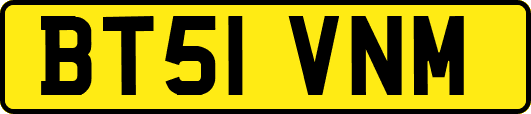 BT51 VNM